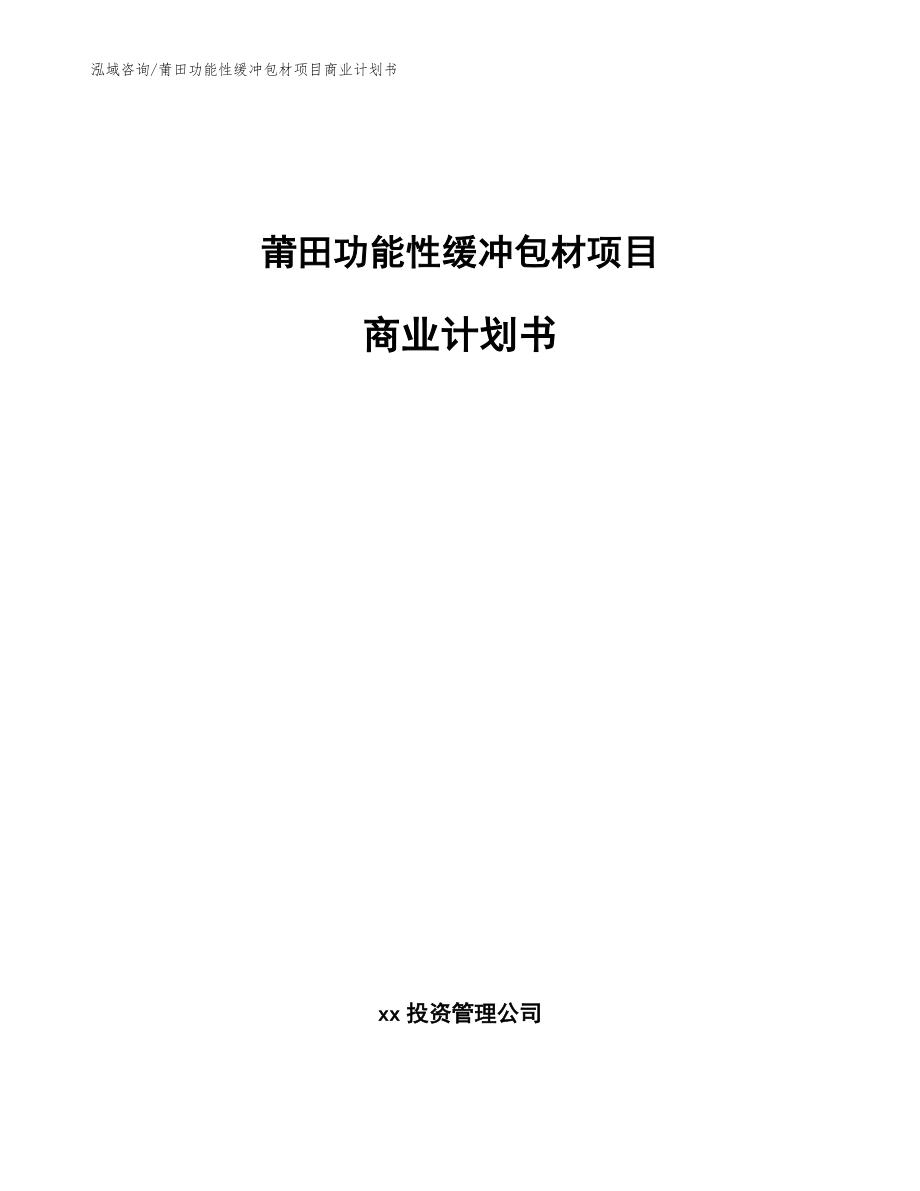 泓域咨询/莆田功能性缓冲包材项目商业计划书

莆田功能性缓冲包材项目

商业计划书

xx 投资管理公司